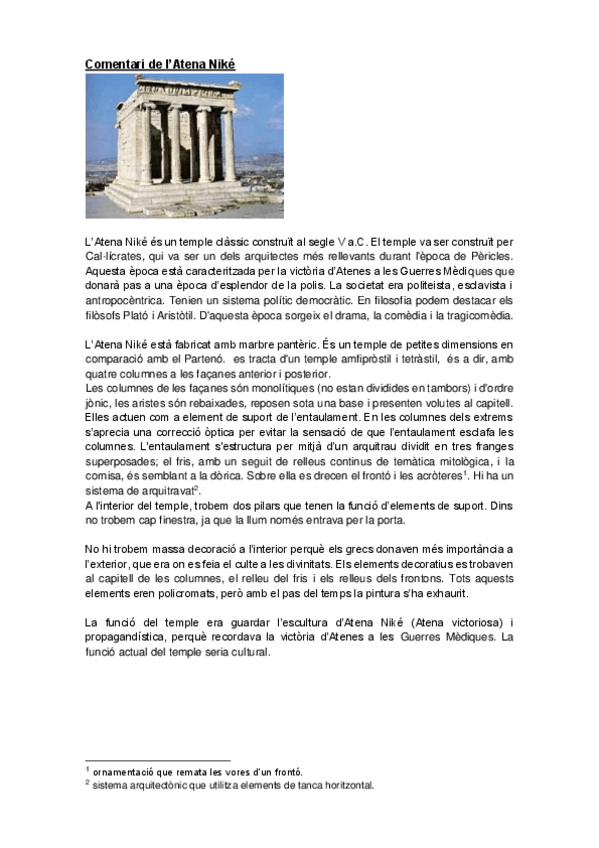 Comentari de l'Atena Niké

L'Atena Niké és un temple clàssic construït al segle V a.C. El temple va ser construït per Cal·lícrates, qui va ser un dels arquitectes més rellevants durant l'època de Pèricles. Aquesta època està caracteritzada per la victòria d'Atenes a les Guerres Mèdiques que donarà pas a una època d'esplendor de la polis. La societat era politeista, esclavista i antropocèntrica. Tenien un sistema polític democràtic. En filosofia podem destacar els filòsofs Plató i Aristòtil. D'aquesta època sorgeix el drama, la comèdia i la tragicomèdia.

L'Atena Niké està fabricat amb marbre pantèric. És un temple de petites dimensions en comparació amb el Partenó. es tracta d'un temple amfipròstil i tetràstil, és a dir, amb quatre columnes a les façanes anterior i posterior.
Les columnes de les façanes són monolítiques (no estan dividides en tambors) i d'ordre jònic, les aristes són rebaixades, reposen sota una base i presenten volutes al capitell. Elles actuen com a element de suport de l'entaulament. En les columnes dels extrems s'aprecia una correcció òptica per evitar la sensació de que l'entaulament esclafa les columnes. L'entaulament s'estructura per mitjà d'un arquitrau dividit en tres franges superposades; el fris, amb un seguit de relleus continus de temàtica mitològica, i la cornisa, és semblant a la dòrica. Sobre ella es drecen el frontó i les acròteres$^1$. Hi ha un sistema de arquitravat$^2$.
A l'interior del temple, trobem dos pilars que tenen la funció d'elements de suport. Dins no trobem cap finestra, ja que la llum només entrava per la porta.

No hi trobem massa decoració a l'interior perquè els grecs donaven més importància a l'exterior, que era on es feia el culte a les divinitats. Els elements decoratius es trobaven al capitell de les columnes, el relleu del fris i els relleus dels frontons. Tots aquests elements eren policromats, però amb el pas del temps la pintura s'ha exhaurit.

La funció del temple era guardar l'escultura d'Atena Niké (Atena victoriosa) i propagandística, perquè recordava la victòria d'Atenes a les Guerres Mèdiques. La funció actual del temple seria cultural.

$^1$ ornamentació que remata les vores d'un frontó.
$^2$ sistema arquitectònic que utilitza elements de tanca horitzontal.